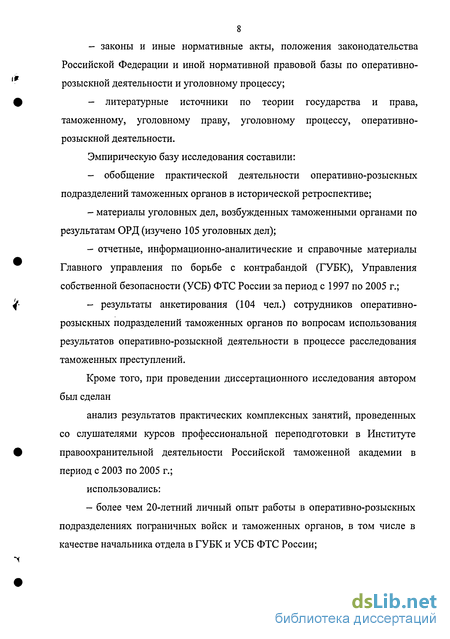 8

– законы и иные нормативные акты, положения законодательства Российской Федерации и иной нормативной правовой базы по оперативно-розыскной деятельности и уголовному процессу;

– литературные источники по теории государства и права, таможенному, уголовному праву, уголовному процессу, оперативно-розыскной деятельности.

Эмпирическую базу исследования составили:

– обобщение практической деятельности оперативно-розыскных подразделений таможенных органов в исторической ретроспективе;

– материалы уголовных дел, возбужденных таможенными органами по результатам ОРД (изучено 105 уголовных дел);

– отчетные, информационно-аналитические и справочные материалы Главного управления по борьбе с контрабандой (ГУБК), Управления собственной безопасности (УСБ) ФТС России за период с 1997 по 2005 г.;

– результаты анкетирования (104 чел.) сотрудников оперативно-розыскных подразделений таможенных органов по вопросам использования результатов оперативно-розыскной деятельности в процессе расследования таможенных преступлений.

Кроме того, при проведении диссертационного исследования автором был сделан

анализ результатов практических комплексных занятий, проведенных со слушателями курсов профессиональной переподготовки в Институте правоохранительной деятельности Российской таможенной академии в период с 2003 по 2005 г.;

использовались:

– более чем 20-летний личный опыт работы в оперативно-розыскных подразделениях пограничных войск и таможенных органов, в том числе в качестве начальника отдела в ГУБК и УСБ ФТС России;

dsLib.net
библиотека диссертаций